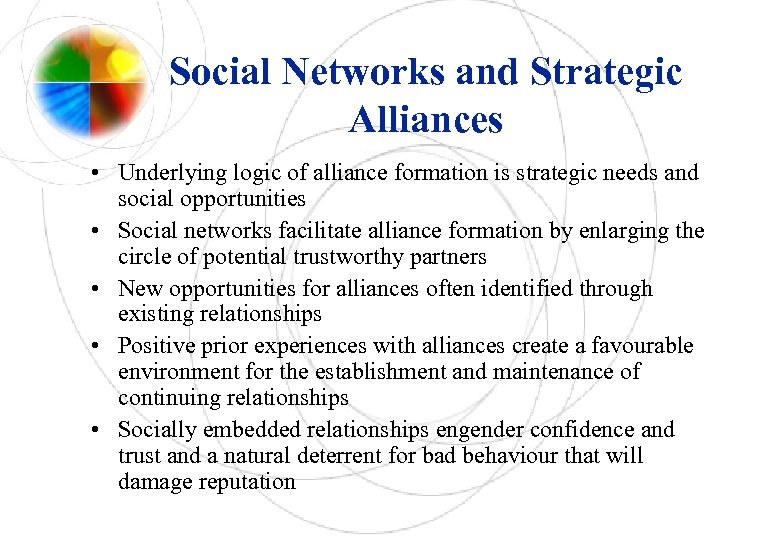 Social Networks and Strategic Alliances

• Underlying logic of alliance formation is strategic needs and social opportunities
• Social networks facilitate alliance formation by enlarging the circle of potential trustworthy partners
• New opportunities for alliances often identified through existing relationships
• Positive prior experiences with alliances create a favourable environment for the establishment and maintenance of continuing relationships
• Socially embedded relationships engender confidence and trust and a natural deterrent for bad behaviour that will damage reputation